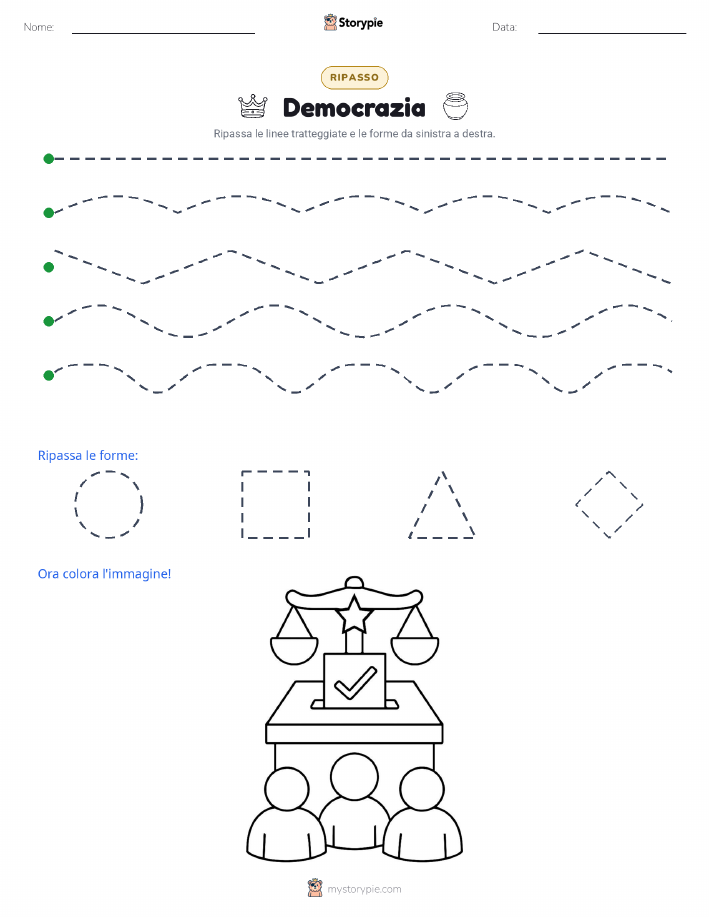 Nome:

Storypie

Data:

RIPASSO

Democrazia

Ripassa le linee tratteggiate e le forme da sinistra a destra.

Ripassa le forme:

Ora colora l'immagine!

mystorypie.com